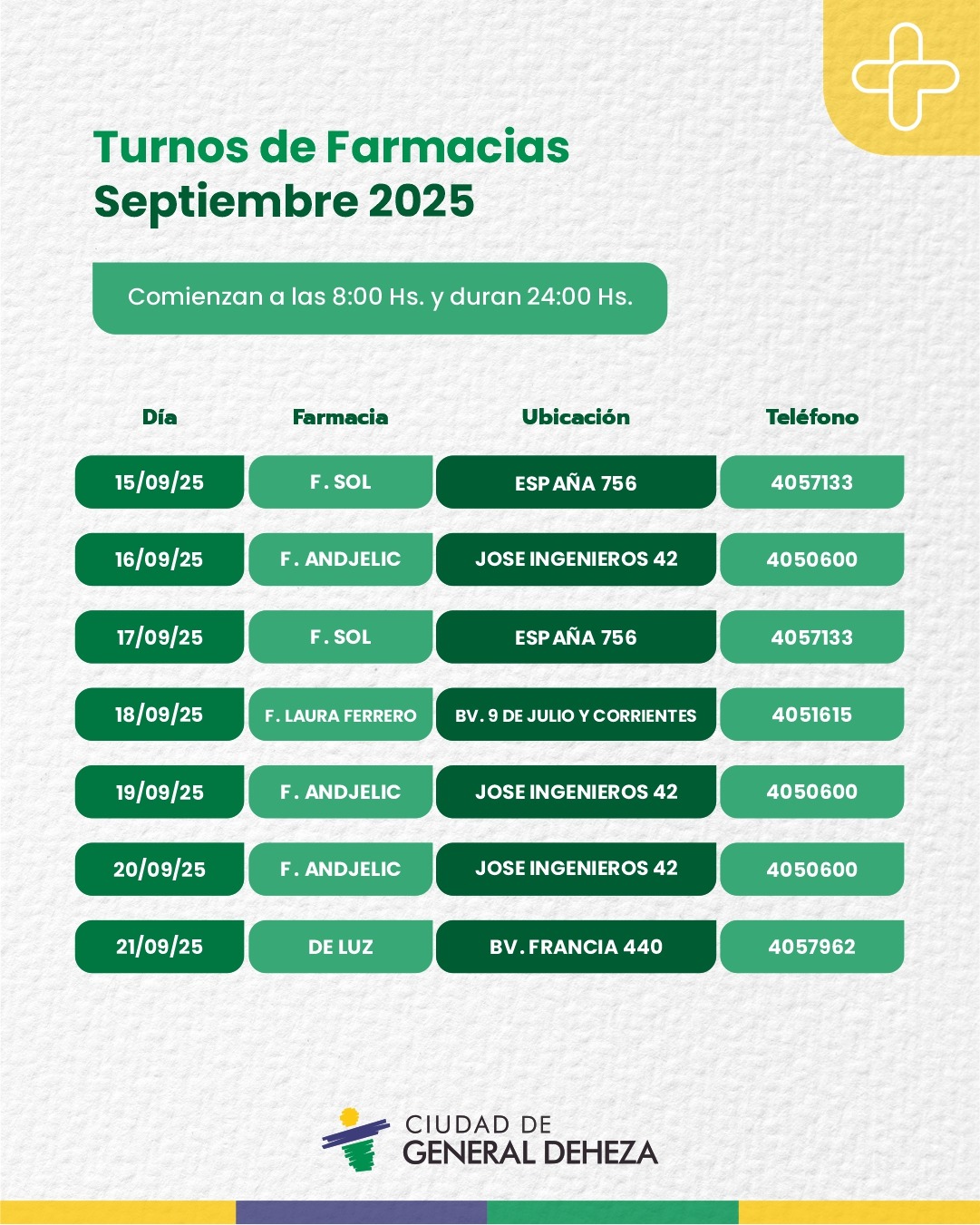 Turnos de Farmacias
Septiembre 2025

Comienzan a las 8:00 Hs. y duran 24:00 Hs.

| Día | Farmacia | Ubicación | Teléfono |
|---|---|---|---|
| 15/09/25 | F. SOL | ESPAÑA 756 | 4057133 |
| 16/09/25 | F. ANDJELIC | JOSE INGENIEROS 42 | 4050600 |
| 17/09/25 | F. SOL | ESPAÑA 756 | 4057133 |
| 18/09/25 | F. LAURA FERRERO | BV. 9 DE JULIO Y CORRIENTES | 4051615 |
| 19/09/25 | F. ANDJELIC | JOSE INGENIEROS 42 | 4050600 |
| 20/09/25 | F. ANDJELIC | JOSE INGENIEROS 42 | 4050600 |
| 21/09/25 | DE LUZ | BV. FRANCIA 440 | 4057962 |

CIUDAD DE
GENERAL DEHEZA